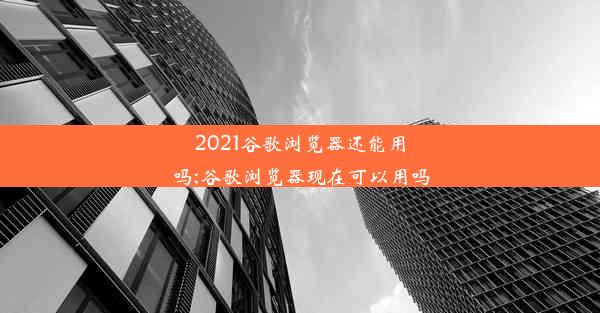 2021谷歌浏览器还能用吗;谷歌浏览器现在可以用吗